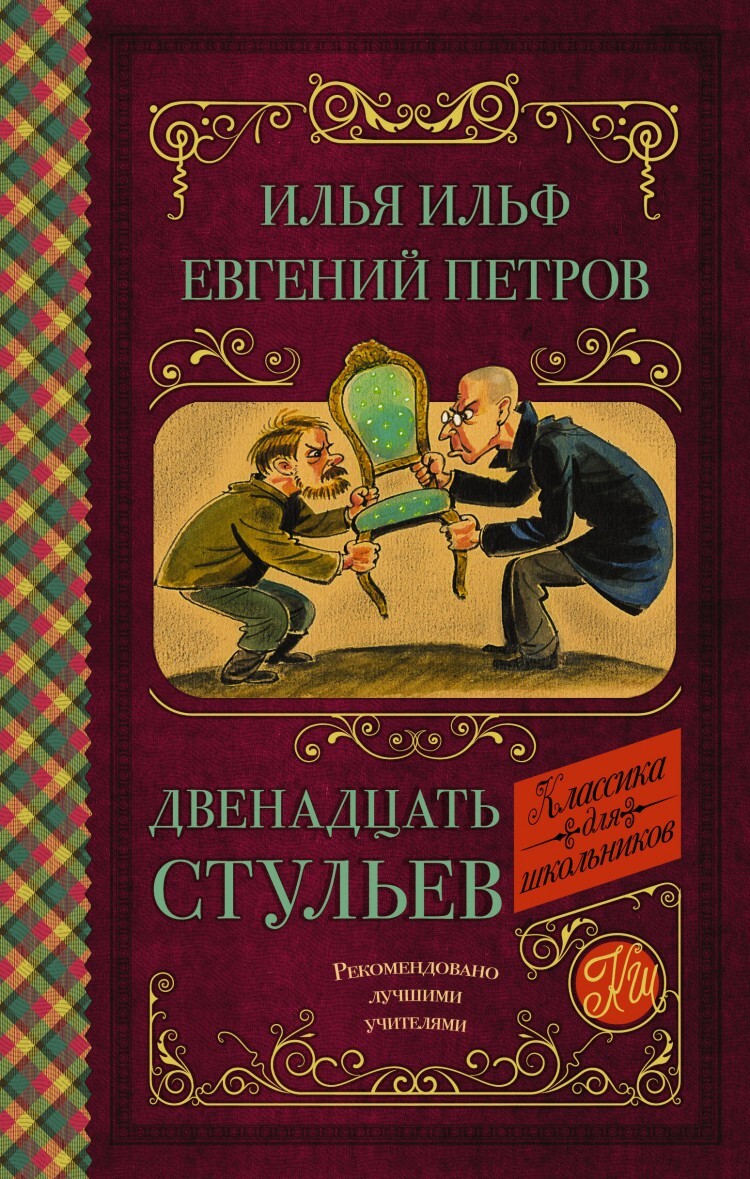 ИЛЬЯ ИЛЬФ
ЕВГЕНИЙ ПЕТРОВ

ДВЕНАДЦАТЬ СТУЛЬЕВ

Классика для школьников

Рекомендовано лучшими учителями

КШ